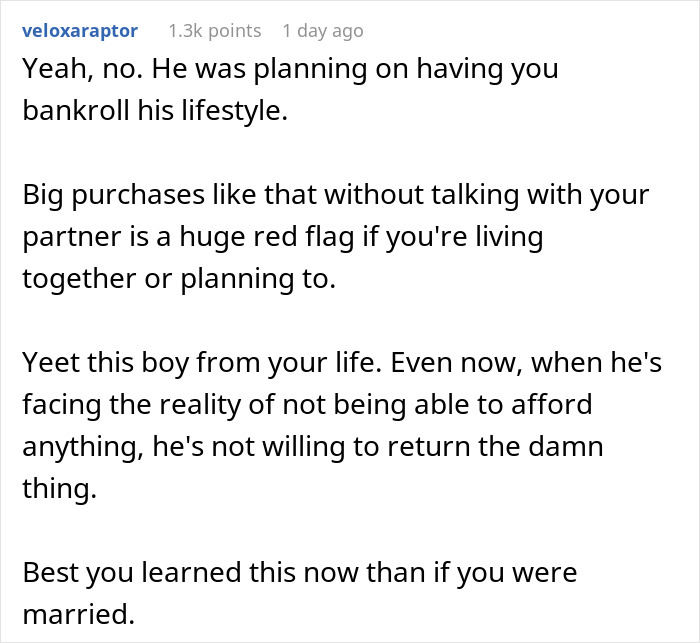 veloxaraptor 1.3k points 1 day ago

Yeah, no. He was planning on having you bankroll his lifestyle.

Big purchases like that without talking with your partner is a huge red flag if you're living together or planning to.

Yeet this boy from your life. Even now, when he's facing the reality of not being able to afford anything, he's not willing to return the damn thing.

Best you learned this now than if you were married.